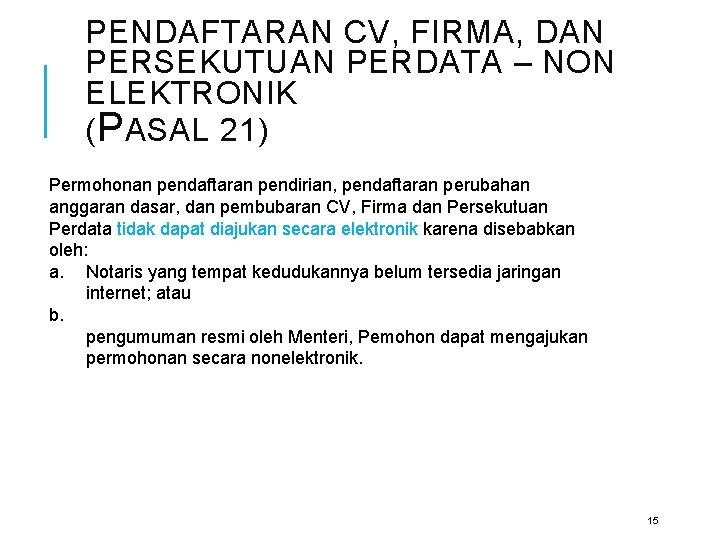 PENDAFTARAN CV, FIRMA, DAN PERSEKUTUAN PERDATA – NON ELEKTRONIK (PASAL 21)

Permohonan pendaftaran pendirian, pendaftaran perubahan anggaran dasar, dan pembubaran CV, Firma dan Persekutuan Perdata tidak dapat diajukan secara elektronik karena disebabkan oleh:

a. Notaris yang tempat kedudukannya belum tersedia jaringan internet; atau

b.

pengumuman resmi oleh Menteri, Pemohon dapat mengajukan permohonan secara nonelektronik.

15